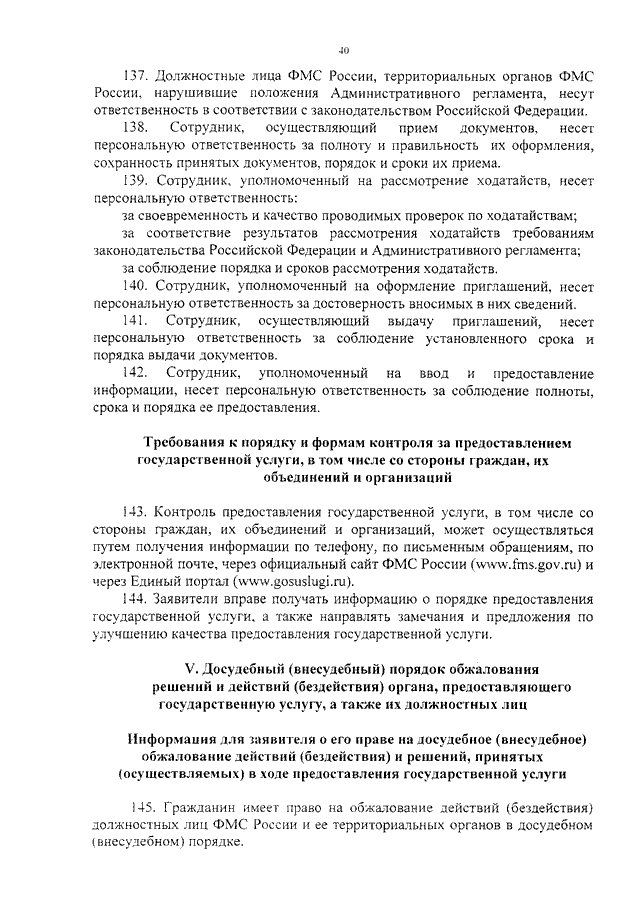 40

137. Должностные лица ФМС России, территориальных органов ФМС России, нарушившие положения Административного регламента, несут ответственность в соответствии с законодательством Российской Федерации.

138. Сотрудник, осуществляющий прием документов, несет персональную ответственность за полноту и правильность их оформления, сохранность принятых документов, порядок и сроки их приема.

139. Сотрудник, уполномоченный на рассмотрение ходатайств, несет персональную ответственность:

за своевременность и качество проводимых проверок по ходатайствам;

за соответствие результатов рассмотрения ходатайств требованиям законодательства Российской Федерации и Административного регламента;

за соблюдение порядка и сроков рассмотрения ходатайств.

140. Сотрудник, уполномоченный на оформление приглашений, несет персональную ответственность за достоверность вносимых в них сведений.

141. Сотрудник, осуществляющий выдачу приглашений, несет персональную ответственность за соблюдение установленного срока и порядка выдачи документов.

142. Сотрудник, уполномоченный на ввод и предоставление информации, несет персональную ответственность за соблюдение полноты, срока и порядка ее предоставления.

Требования к порядку и формам контроля за предоставлением государственной услуги, в том числе со стороны граждан, их объединений и организаций

143. Контроль предоставления государственной услуги, в том числе со стороны граждан, их объединений и организаций, может осуществляться путем получения информации по телефону, по письменным обращениям, по электронной почте, через официальный сайт ФМС России (www.fms.gov.ru) и через Единый портал (www.gosuslugi.ru).

144. Заявители вправе получать информацию о порядке предоставления государственной услуги, а также направлять замечания и предложения по улучшению качества предоставления государственной услуги.

V. Досудебный (внесудебный) порядок обжалования решений и действий (бездействия) органа, предоставляющего государственную услугу, а также их должностных лиц

Информация для заявителя о его праве на досудебное (внесудебное) обжалование действий (бездействия) и решений, принятых (осуществляемых) в ходе предоставления государственной услуги

145. Гражданин имеет право на обжалование действий (бездействия) должностных лиц ФМС России и ее территориальных органов в досудебном (внесудебном) порядке.